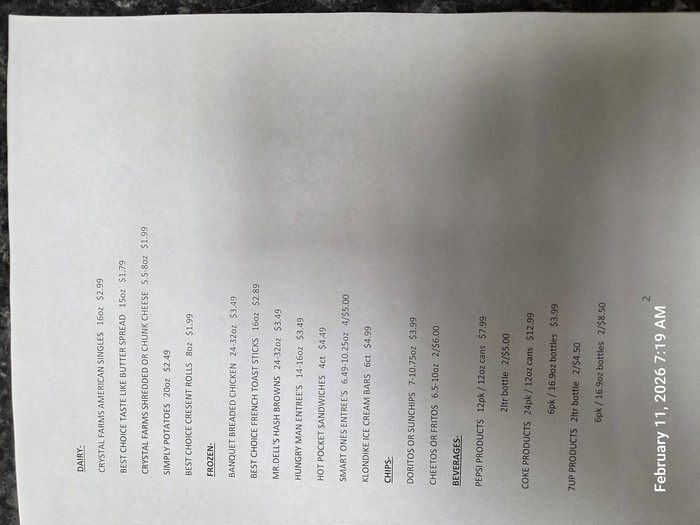 DAIRY-

CRYSTAL FARMS AMERICAN SINGLES 16oz $2.99

BEST CHOICE TASTE LIKE BUTTER SPREAD 15oz $1.79

CRYSTAL FARMS SHREDDED OR CHUNK CHEESE 5.5-8oz $1.99

SIMPLY POTATOES 20oz $2.49

BEST CHOICE CRESENT ROLLS 8oz $1.99

FROZEN-

BANQUET BREADED CHICKEN 24-32oz $3.49

BEST CHOICE FRENCH TOAST STICKS 16oz $2.89

MR.DELL'S HASH BROWNS 24-32oz $3.49

HUNGRY MAN ENTREE'S 14-16oz $3.49

HOT POCKET SANDWICHES 4ct $4.49

SMART ONES ENTREE'S 6.49-10.25oz 4/$5.00

KLONDIKE ICE CREAM BARS 6ct $4.99

CHIPS-

DORITOS OR SUNCHIPS 7-10.75oz $3.99

CHEETOS OR FRITOS 6.5-10oz 2/$6.00

BEVERAGES-

PEPSI PRODUCTS 12pk / 12oz cans $7.99

2ltr bottle 2/$5.00

COKE PRODUCTS 24pk / 12oz cans $12.99

6pk / 16.9oz bottles $3.99

7UP PRODUCTS 2ltr bottle 2/$4.50

6pk / 16.9oz bottles 2/$8.50

2

February 11, 2026 7:19 AM